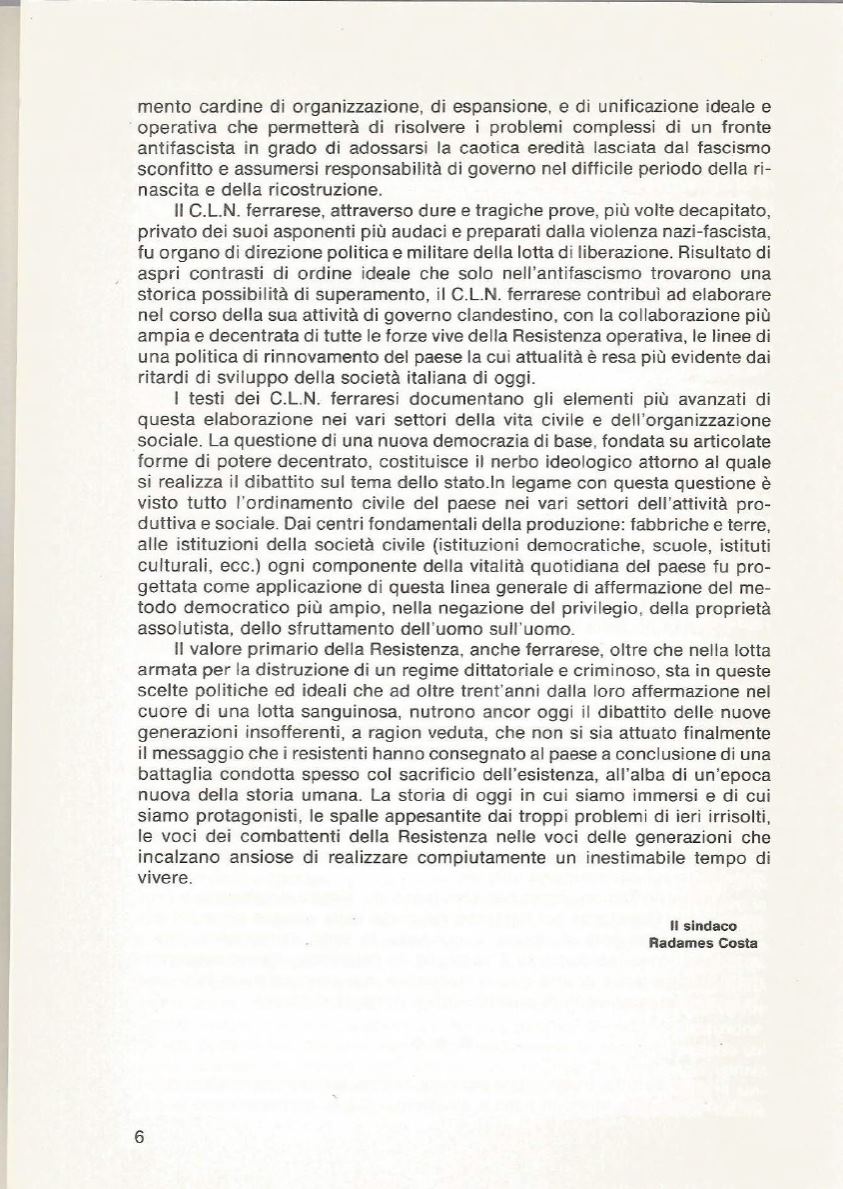 mento cardine di organizzazione, di espansione, e di unificazione ideale e operativa che permetterà di risolvere i problemi complessi di un fronte antifascista in grado di adossarsi la caotica eredità lasciata dal fascismo sconfitto e assumersi responsabilità di governo nel difficile periodo della rinascita e della ricostruzione.

Il C.L.N. ferrarese, attraverso dure e tragiche prove, più volte decapitato, privato dei suoi asponenti più audaci e preparati dalla violenza nazi-fascista, fu organo di direzione politica e militare della lotta di liberazione. Risultato di aspri contrasti di ordine ideale che solo nell'antifascismo trovarono una storica possibilità di superamento, il C.L.N. ferrarese contribuì ad elaborare nel corso della sua attività di governo clandestino, con la collaborazione più ampia e decentrata di tutte le forze vive della Resistenza operativa, le linee di una politica di rinnovamento del paese la cui attualità è resa più evidente dai ritardi di sviluppo della società italiana di oggi.

I testi dei C.L.N. ferraresi documentano gli elementi più avanzati di questa elaborazione nei vari settori della vita civile e dell'organizzazione sociale. La questione di una nuova democrazia di base, fondata su articolate forme di potere decentrato, costituisce il nerbo ideologico attorno al quale si realizza il dibattito sul tema dello stato.In legame con questa questione è visto tutto l'ordinamento civile del paese nei vari settori dell'attività produttiva e sociale. Dai centri fondamentali della produzione: fabbriche e terre, alle istituzioni della società civile (istituzioni democratiche, scuole, istituti culturali, ecc.) ogni componente della vitalità quotidiana del paese fu progettata come applicazione di questa linea generale di affermazione del metodo democratico più ampio, nella negazione del privilegio, della proprietà assolutista, dello sfruttamento dell'uomo sull'uomo.

Il valore primario della Resistenza, anche ferrarese, oltre che nella lotta armata per la distruzione di un regime dittatoriale e criminoso, sta in queste scelte politiche ed ideali che ad oltre trent'anni dalla loro affermazione nel cuore di una lotta sanguinosa, nutrono ancor oggi il dibattito delle nuove generazioni insofferenti, a ragion veduta, che non si sia attuato finalmente il messaggio che i resistenti hanno consegnato al paese a conclusione di una battaglia condotta spesso col sacrificio dell'esistenza, all'alba di un'epoca nuova della storia umana. La storia di oggi in cui siamo immersi e di cui siamo protagonisti, le spalle appesantite dai troppi problemi di ieri irrisolti, le voci dei combattenti della Resistenza nelle voci delle generazioni che incalzano ansiose di realizzare compiutamente un inestimabile tempo di vivere.

Il sindaco
Radames Costa

6